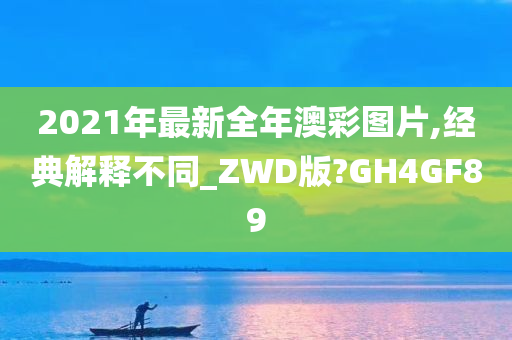 2021年最新全年澳彩图片,经典解释不同_ZWD版?GH4GF89